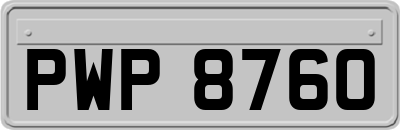 PWP 8760